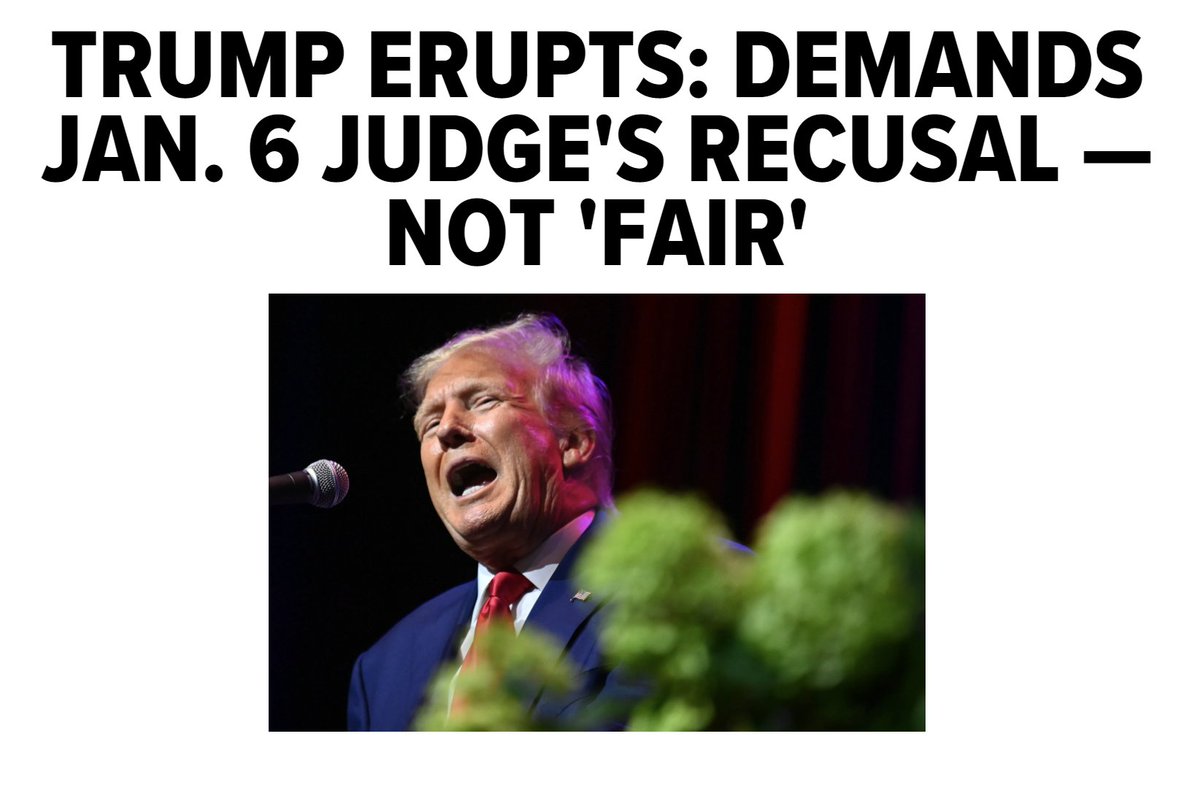 TRUMP ERUPTS: DEMANDS JAN. 6 JUDGE'S RECUSAL — NOT 'FAIR'